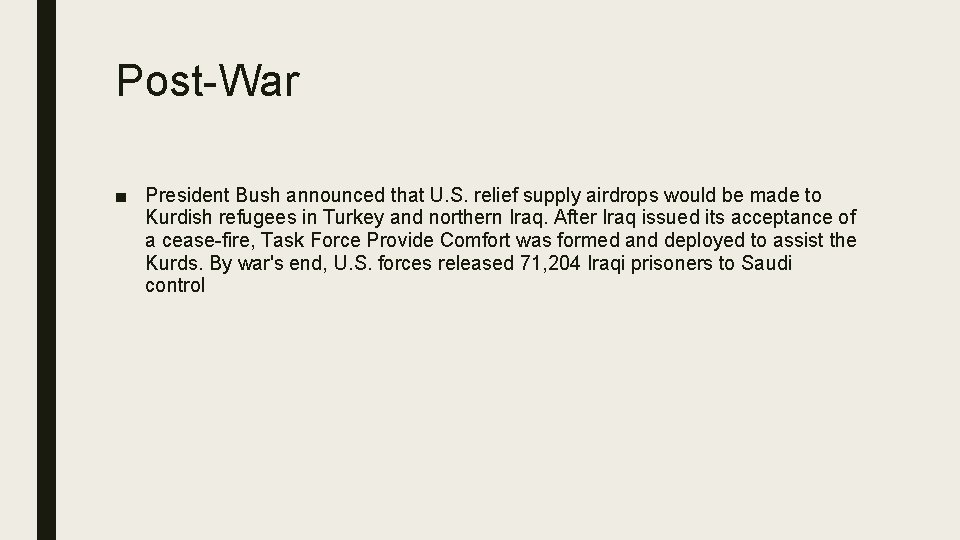 Post-War

■ President Bush announced that U.S. relief supply airdrops would be made to Kurdish refugees in Turkey and northern Iraq. After Iraq issued its acceptance of a cease-fire, Task Force Provide Comfort was formed and deployed to assist the Kurds. By war's end, U.S. forces released 71,204 Iraqi prisoners to Saudi control